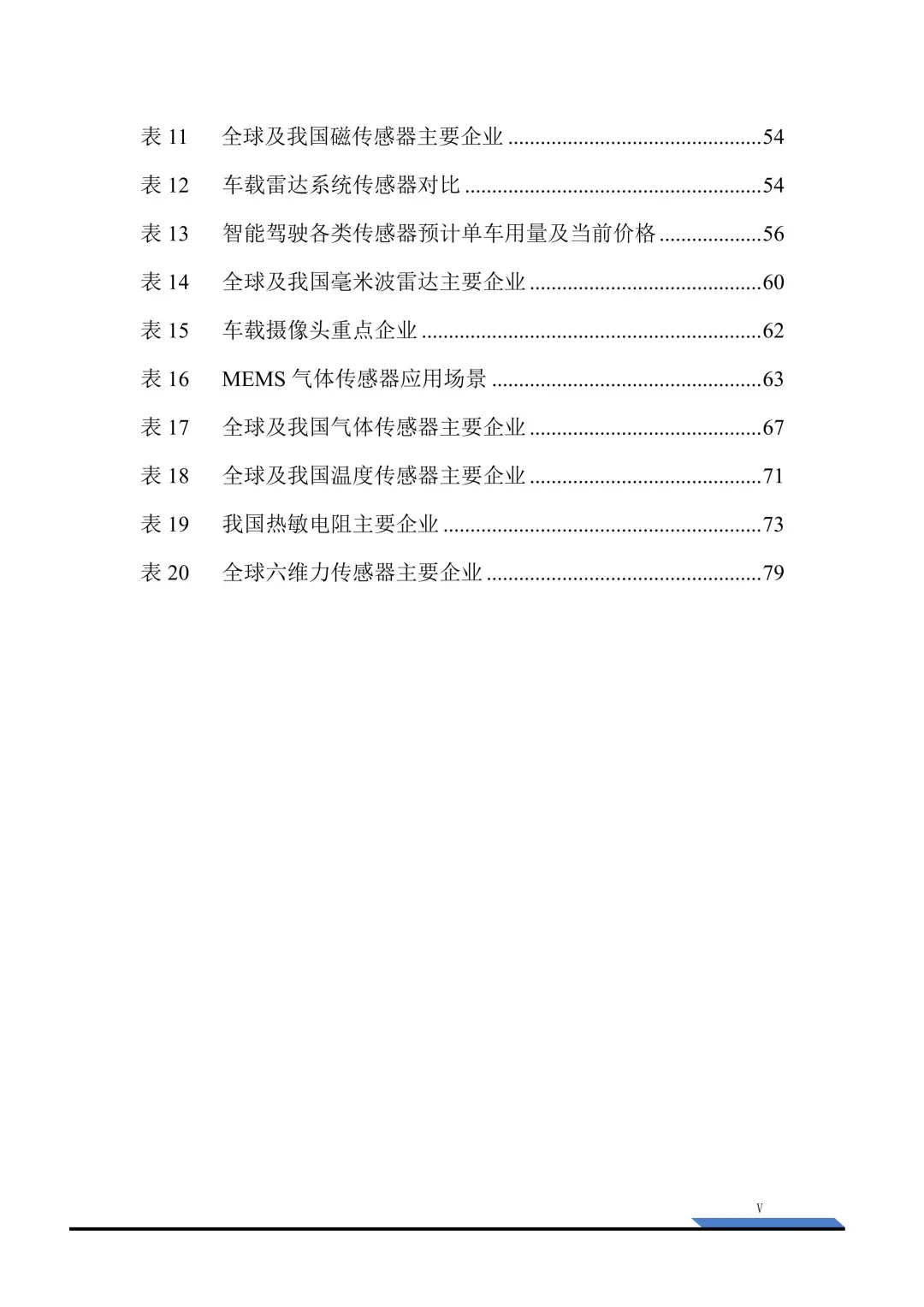 表 11 全球及我国磁传感器主要企业 ..............................................54
表 12 车载雷达系统传感器对比 ......................................................54
表 13 智能驾驶各类传感器预计单车用量及当前价格 ..................56
表 14 全球及我国毫米波雷达主要企业 ..........................................60
表 15 车载摄像头重点企业 ..............................................................62
表 16 MEMS 气体传感器应用场景 .................................................63
表 17 全球及我国气体传感器主要企业 ..........................................67
表 18 全球及我国温度传感器主要企业 ..........................................71
表 19 我国热敏电阻主要企业 ..........................................................73
表 20 全球六维力传感器主要企业 ..................................................79

V